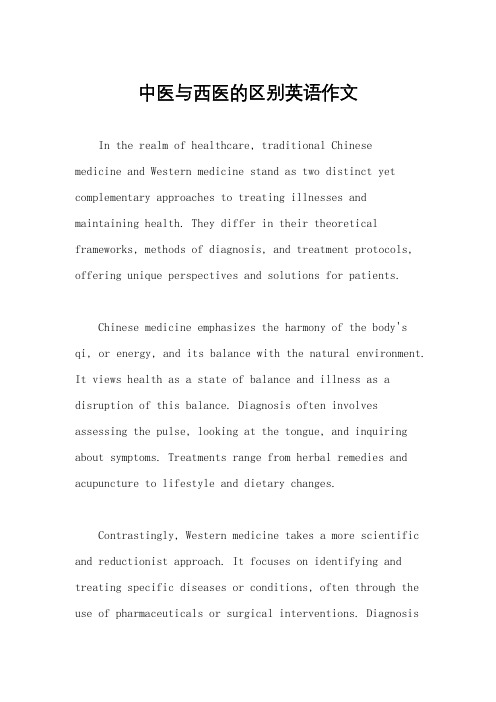 中医与西医的区别英语作文

In the realm of healthcare, traditional Chinese medicine and Western medicine stand as two distinct yet complementary approaches to treating illnesses and maintaining health. They differ in their theoretical frameworks, methods of diagnosis, and treatment protocols, offering unique perspectives and solutions for patients.

Chinese medicine emphasizes the harmony of the body's qi, or energy, and its balance with the natural environment. It views health as a state of balance and illness as a disruption of this balance. Diagnosis often involves assessing the pulse, looking at the tongue, and inquiring about symptoms. Treatments range from herbal remedies and acupuncture to lifestyle and dietary changes.

Contrastingly, Western medicine takes a more scientific and reductionist approach. It focuses on identifying and treating specific diseases or conditions, often through the use of pharmaceuticals or surgical interventions. Diagnosis